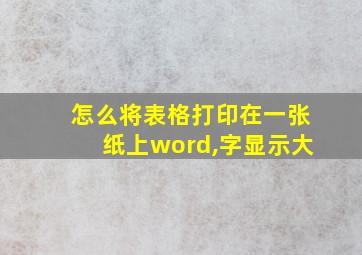 怎么将表格打印在一张纸上word,字显示大